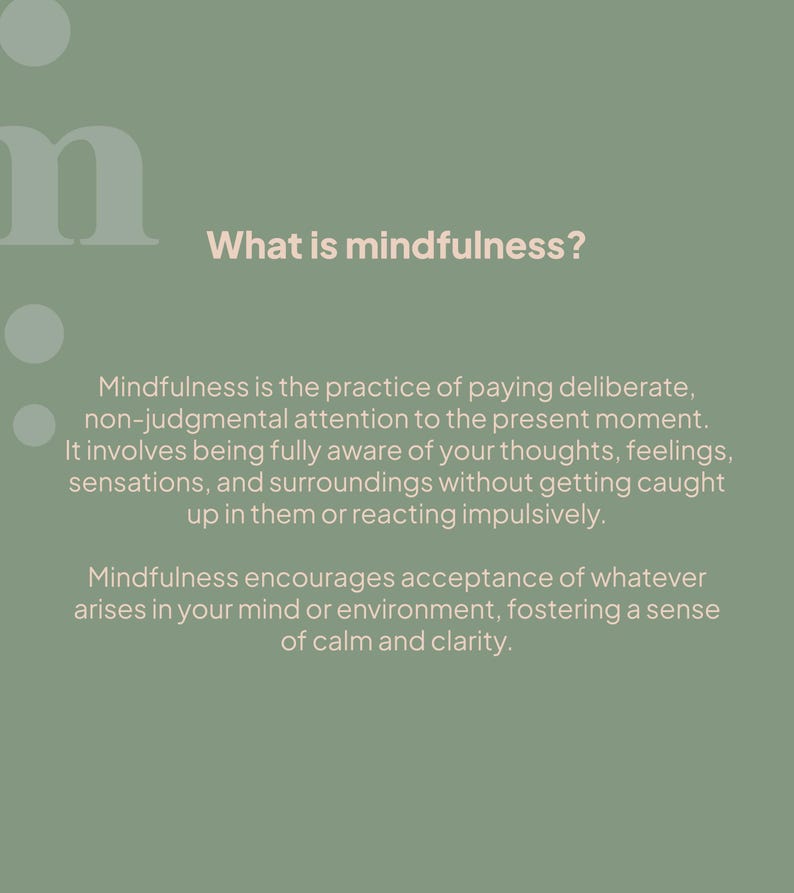 m

What is mindfulness?

Mindfulness is the practice of paying deliberate, non-judgmental attention to the present moment. It involves being fully aware of your thoughts, feelings, sensations, and surroundings without getting caught up in them or reacting impulsively.

Mindfulness encourages acceptance of whatever arises in your mind or environment, fostering a sense of calm and clarity.